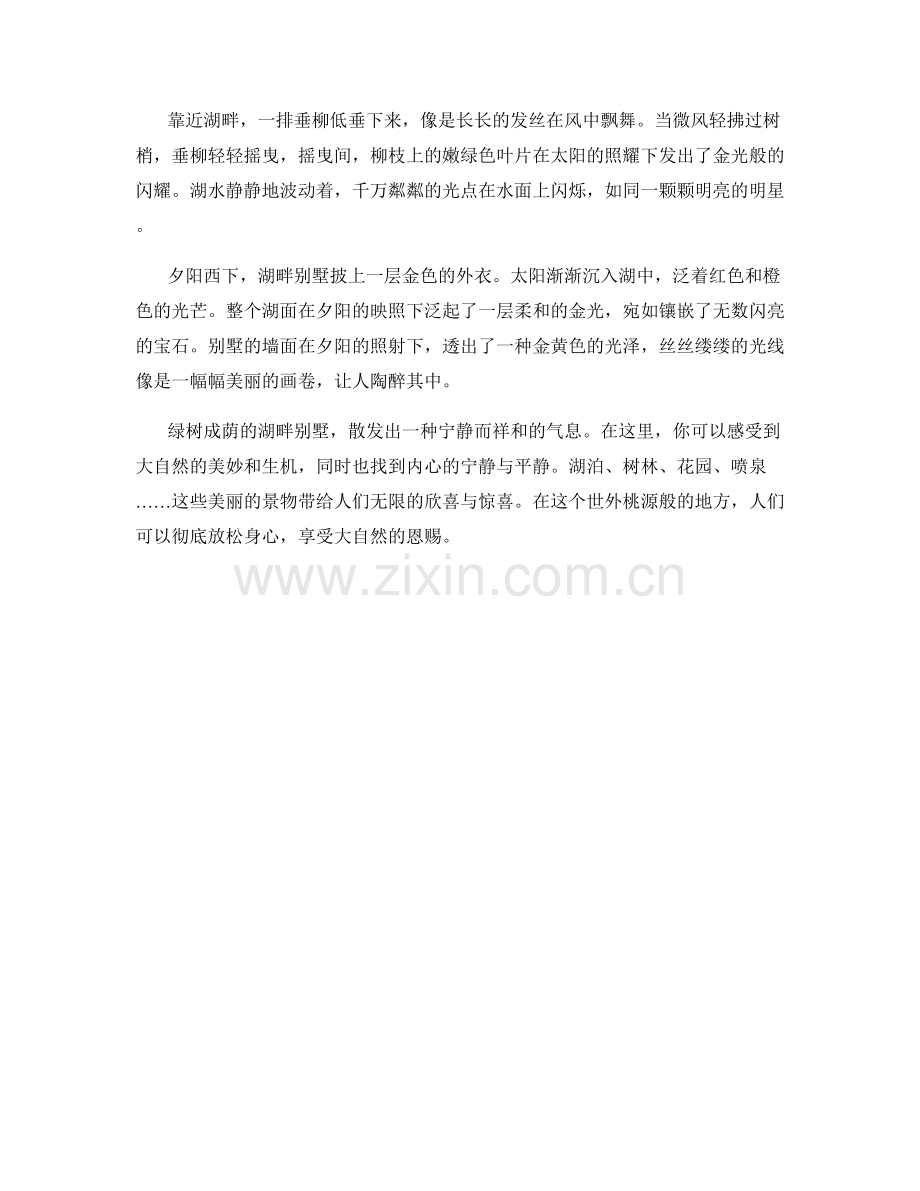 靠近湖畔，一排垂柳低垂下来，像是长长的发丝在风中飘舞。当微风轻拂过树梢，垂柳轻轻摇曳，摇曳间，柳枝上的嫩绿色叶片在太阳的照耀下发出了金光般的闪耀。湖水静静地波动着，千万粼粼的光点在水面上闪烁，如同一颗颗明亮的明星。

夕阳西下，湖畔别墅披上一层金色的外衣。太阳渐渐沉入湖中，泛着红色和橙色的光芒。整个湖面在夕阳的映照下泛起了一层柔和的金光，宛如镶嵌了无数闪亮的宝石。别墅的墙面在夕阳的照射下，透出了一种金黄色的光泽，丝丝缕缕的光线像是一幅幅美丽的画卷，让人陶醉其中。

绿树成荫的湖畔别墅，散发出一种宁静而祥和的气息。在这里，你可以感受到大自然的美妙和生机，同时也找到内心的宁静与平静。湖泊、树林、花园、喷泉……这些美丽的景物带给人们无限的欣喜与惊喜。在这个世外桃源般的地方，人们可以彻底放松身心，享受大自然的恩赐。

www.zixin.com.cn